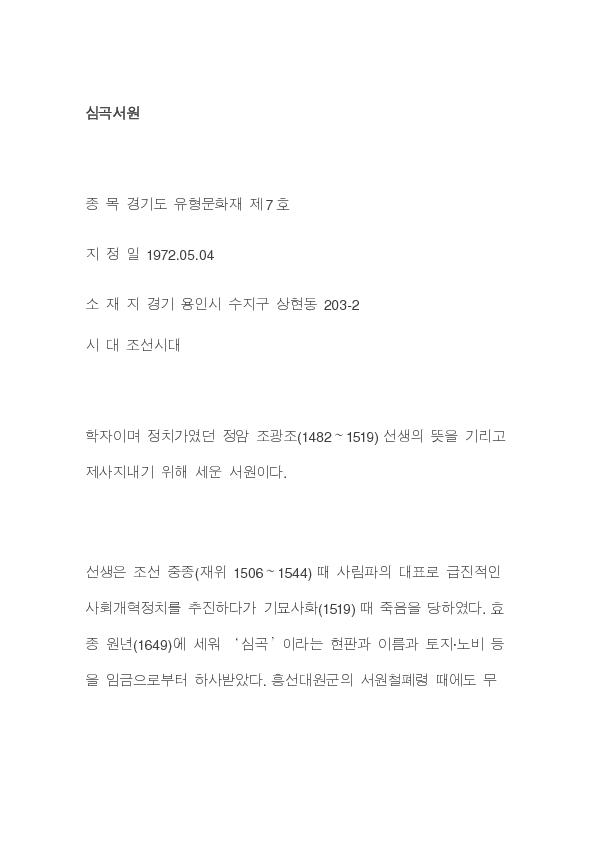 심곡서원

종 목 경기도 유형문화재 제7호

지 정 일 1972.05.04

소 재 지 경기 용인시 수지구 상현동 203-2

시 대 조선시대

학자이며 정치가였던 정암 조광조(1482 ~ 1519) 선생의 뜻을 기리고 제사지내기 위해 세운 서원이다.

선생은 조선 중종(재위 1506 ~ 1544) 때 사림파의 대표로 급진적인 사회개혁정치를 추진하다가 기묘사화(1519) 때 죽음을 당하였다. 효종 원년(1649)에 세워 '심곡'이라는 현판과 이름과 토지·노비 등을 임금으로부터 하사받았다. 흥선대원군의 서원철폐령 때에도 무